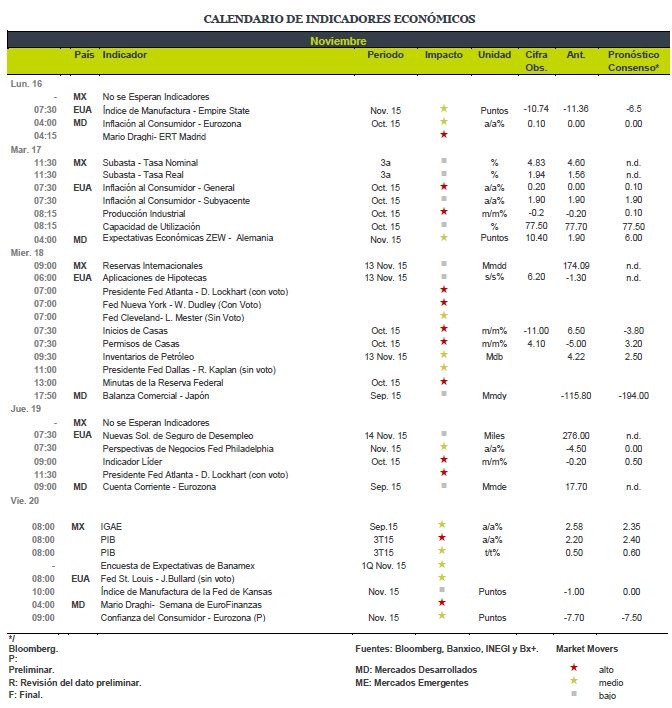 CALENDARIO DE INDICADORES ECONÓMICOS

Noviembre

| | País | Indicador | Periodo | Impacto | Unidad | Cifra Obs. | Ant. | Pronóstico Consenso* |
|---|---|---|---|---|---|---|---|---|
| Lun. 16 | | | | | | | | |
| - | MX | No se Esperan Indicadores | | | | | | |
| 07:30 | EUA | Índice de Manufactura - Empire State | Nov. 15 | ★ | Puntos | -10.74 | -11.36 | -6.5 |
| 04:00 | MD | Inflación al Consumidor - Eurozona | Oct. 15 | ★ | a/a% | 0.10 | 0.00 | 0.00 |
| 04:15 | | Mario Draghi- ERT Madrid | | ★ | | | | |
| Mar. 17 | | | | | | | | |
| 11:30 | MX | Subasta - Tasa Nominal | 3a | ■ | % | 4.83 | 4.60 | n.d. |
| 11:30 | | Subasta - Tasa Real | 3a | ■ | % | 1.94 | 1.56 | n.d. |
| 07:30 | EUA | Inflación al Consumidor - General | Oct. 15 | ★ | a/a% | 0.20 | 0.00 | 0.10 |
| 07:30 | | Inflación al Consumidor - Subyacente | Oct. 15 | ■ | a/a% | 1.90 | 1.90 | 1.90 |
| 08:15 | | Producción Industrial | Oct. 15 | ★ | m/m% | -0.2 | -0.20 | 0.10 |
| 08:15 | | Capacidad de Utilización | Oct. 15 | ■ | % | 77.50 | 77.70 | 77.50 |
| 04:00 | MD | Expectativas Económicas ZEW - Alemania | Nov. 15 | ★ | Puntos | 10.40 | 1.90 | 6.00 |
| Mier. 18 | | | | | | | | |
| 09:00 | MX | Reservas Internacionales | 13 Nov. 15 | ■ | Mmdd | | 174.09 | n.d. |
| 06:00 | EUA | Aplicaciones de Hipotecas | 13 Nov. 15 | ■ | s/s% | 6.20 | -1.30 | n.d. |
| 07:00 | | Presidente Fed Atlanta - D. Lockhart (con voto) | | ★ | | | | |
| 07:00 | | Fed Nueva York - W. Dudley (Con Voto) | | ★ | | | | |
| 07:00 | | Fed Cleveland- L. Mester (Sin Voto) | | ★ | | | | |
| 07:30 | | Inicios de Casas | Oct. 15 | ★ | m/m% | -11.00 | 6.50 | -3.80 |
| 07:30 | | Permisos de Casas | Oct. 15 | ★ | m/m% | 4.10 | -5.00 | 3.20 |
| 09:30 | | Inventarios de Petróleo | 13 Nov. 15 | ★ | Mdb | | 4.22 | 2.50 |
| 11:00 | | Presidente Fed Dallas - R. Kaplan (sin voto) | | ★ | | | | |
| 13:00 | | Minutas de la Reserva Federal | Oct. 15 | ★ | | | | |
| 17:50 | MD | Balanza Comercial - Japón | Sep. 15 | ■ | Mmdy | | -115.80 | -194.00 |
| Jue. 19 | | | | | | | | |
| - | MX | No se Esperan Indicadores | | | | | | |
| 07:30 | EUA | Nuevas Sol. de Seguro de Desempleo | 14 Nov. 15 | ■ | Miles | | 276.00 | n.d. |
| 07:30 | | Perspectivas de Negocios Fed Philadelphia | Nov. 15 | ★ | a/a% | | -4.50 | 0.00 |
| 09:00 | | Indicador Líder | Oct. 15 | ★ | m/m% | | -0.20 | 0.50 |
| 11:30 | | Presidente Fed Atlanta - D. Lockhart (con voto) | | ★ | | | | |
| 09:00 | MD | Cuenta Corriente - Eurozona | Sep. 15 | ■ | Mmde | | 17.70 | n.d. |
| Vie. 20 | | | | | | | | |
| 08:00 | MX | IGAE | Sep.15 | ★ | a/a% | | 2.58 | 2.35 |
| 08:00 | | PIB | 3T15 | ★ | a/a% | | 2.20 | 2.40 |
| 08:00 | | PIB | 3T15 | ★ | t/t% | | 0.50 | 0.60 |
| - | | Encuesta de Expectativas de Banamex | 1Q Nov. 15 | ★ | | | | |
| 08:00 | EUA | Fed St. Louis - J.Bullard (sin voto) | | ★ | | | | |
| 10:00 | | Índice de Manufactura de la Fed de Kansas | Nov. 15 | ■ | Puntos | | -1.00 | 0.00 |
| 04:00 | MD | Mario Draghi- Semana de EuroFinanzas | | ★ | | | | |
| 09:00 | | Confianza del Consumidor - Eurozona (P) | Nov. 15 | ★ | Puntos | | -7.70 | -7.50 |

*/ Bloomberg.
P: Preliminar.
R: Revisión del dato preliminar.
F: Final.

Fuentes: Bloomberg, Banxico, INEGI y Bx+.
MD: Mercados Desarrollados
ME: Mercados Emergentes

Market Movers
★ alto
★ medio
■ bajo